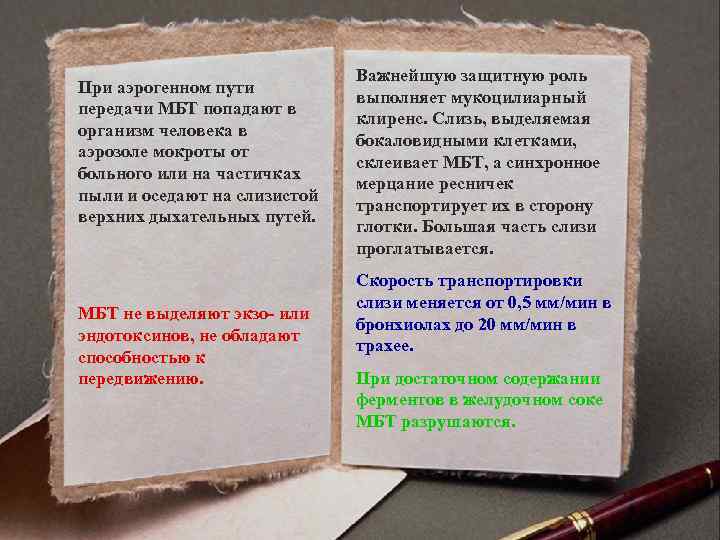 При аэрогенном пути передачи МБТ попадают в организм человека в аэрозоле мокроты от больного или на частичках пыли и оседают на слизистой верхних дыхательных путей.

МБТ не выделяют экзо- или эндотоксинов, не обладают способностью к передвижению.

Важнейшую защитную роль выполняет мукоцилиарный клиренс. Слизь, выделяемая бокаловидными клетками, склеивает МБТ, а синхронное мерцание ресничек транспортирует их в сторону глотки. Большая часть слизи проглатывается.

Скорость транспортировки слизи меняется от 0,5 мм/мин в бронхиолах до 20 мм/мин в трахее.

При достаточном содержании ферментов в желудочном соке МБТ разрушаются.